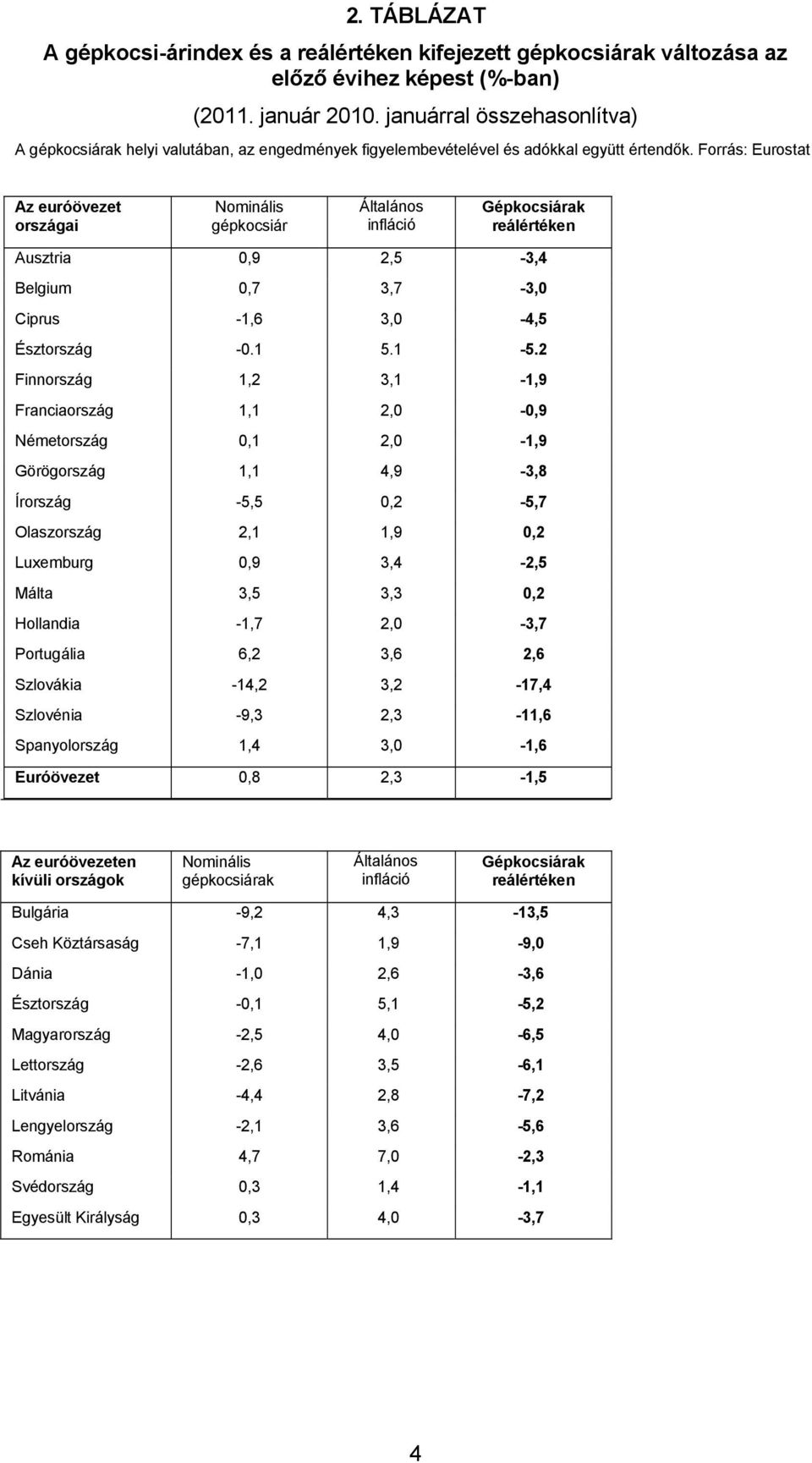 2. TÁBLÁZAT

A gépkocsi-árindex és a reálértéken kifejezett gépkocsiárak változása az előző évihez képest (%-ban)

(2011. január 2010. januárral összehasonlítva)

A gépkocsiárak helyi valutában, az engedmények figyelembevételével és adókkal együtt értendők. Forrás: Eurostat

| Az euróövezet országai | Nominális gépkocsiár | Általános infláció | Gépkocsiárak reálértéken |
|---|---|---|---|
| Ausztria | 0,9 | 2,5 | -3,4 |
| Belgium | 0,7 | 3,7 | -3,0 |
| Ciprus | -1,6 | 3,0 | -4,5 |
| Észtország | -0.1 | 5.1 | -5.2 |
| Finnország | 1,2 | 3,1 | -1,9 |
| Franciaország | 1,1 | 2,0 | -0,9 |
| Németország | 0,1 | 2,0 | -1,9 |
| Görögország | 1,1 | 4,9 | -3,8 |
| Írország | -5,5 | 0,2 | -5,7 |
| Olaszország | 2,1 | 1,9 | 0,2 |
| Luxemburg | 0,9 | 3,4 | -2,5 |
| Málta | 3,5 | 3,3 | 0,2 |
| Hollandia | -1,7 | 2,0 | -3,7 |
| Portugália | 6,2 | 3,6 | 2,6 |
| Szlovákia | -14,2 | 3,2 | -17,4 |
| Szlovénia | -9,3 | 2,3 | -11,6 |
| Spanyolország | 1,4 | 3,0 | -1,6 |
| Euróövezet | 0,8 | 2,3 | -1,5 |

| Az euróövezeten kívüli országok | Nominális gépkocsiárak | Általános infláció | Gépkocsiárak reálértéken |
|---|---|---|---|
| Bulgária | -9,2 | 4,3 | -13,5 |
| Cseh Köztársaság | -7,1 | 1,9 | -9,0 |
| Dánia | -1,0 | 2,6 | -3,6 |
| Észtország | -0,1 | 5,1 | -5,2 |
| Magyarország | -2,5 | 4,0 | -6,5 |
| Lettország | -2,6 | 3,5 | -6,1 |
| Litvánia | -4,4 | 2,8 | -7,2 |
| Lengyelország | -2,1 | 3,6 | -5,6 |
| Románia | 4,7 | 7,0 | -2,3 |
| Svédország | 0,3 | 1,4 | -1,1 |
| Egyesült Királyság | 0,3 | 4,0 | -3,7 |

4